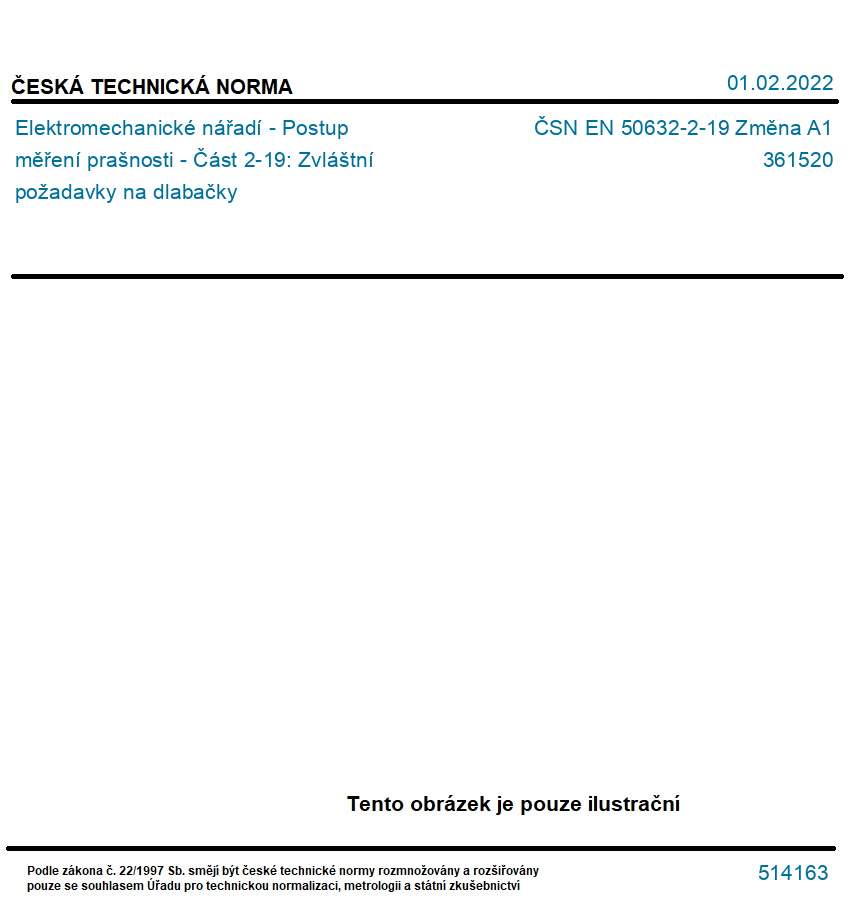 ČESKÁ TECHNICKÁ NORMA

01.02.2022

Elektromechanické nářadí - Postup měření prašnosti - Část 2-19: Zvláštní požadavky na dlabačky

ČSN EN 50632-2-19 Změna A1
361520

Tento obrázek je pouze ilustrační

Podle zákona č. 22/1997 Sb. smějí být české technické normy rozmnožovány a rozšiřovány pouze se souhlasem Úřadu pro technickou normalizaci, metrologii a státní zkušebnictví

514163